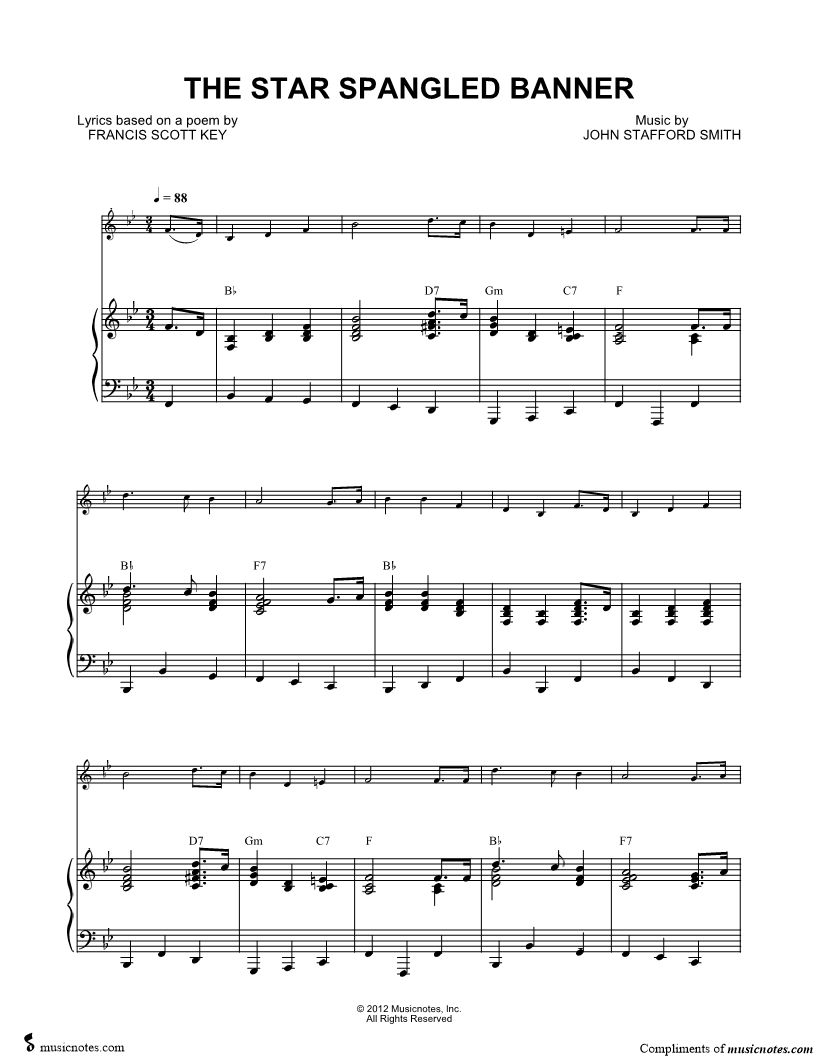 THE STAR SPANGLED BANNER

Lyrics based on a poem by
FRANCIS SCOTT KEY

Music by
JOHN STAFFORD SMITH

♩ = 88

B♭ D7 Gm C7 F

B♭ F7 B♭

D7 Gm C7 F B♭ F7

© 2012 Musicnotes, Inc.
All Rights Reserved

musicnotes.com

Compliments of musicnotes.com